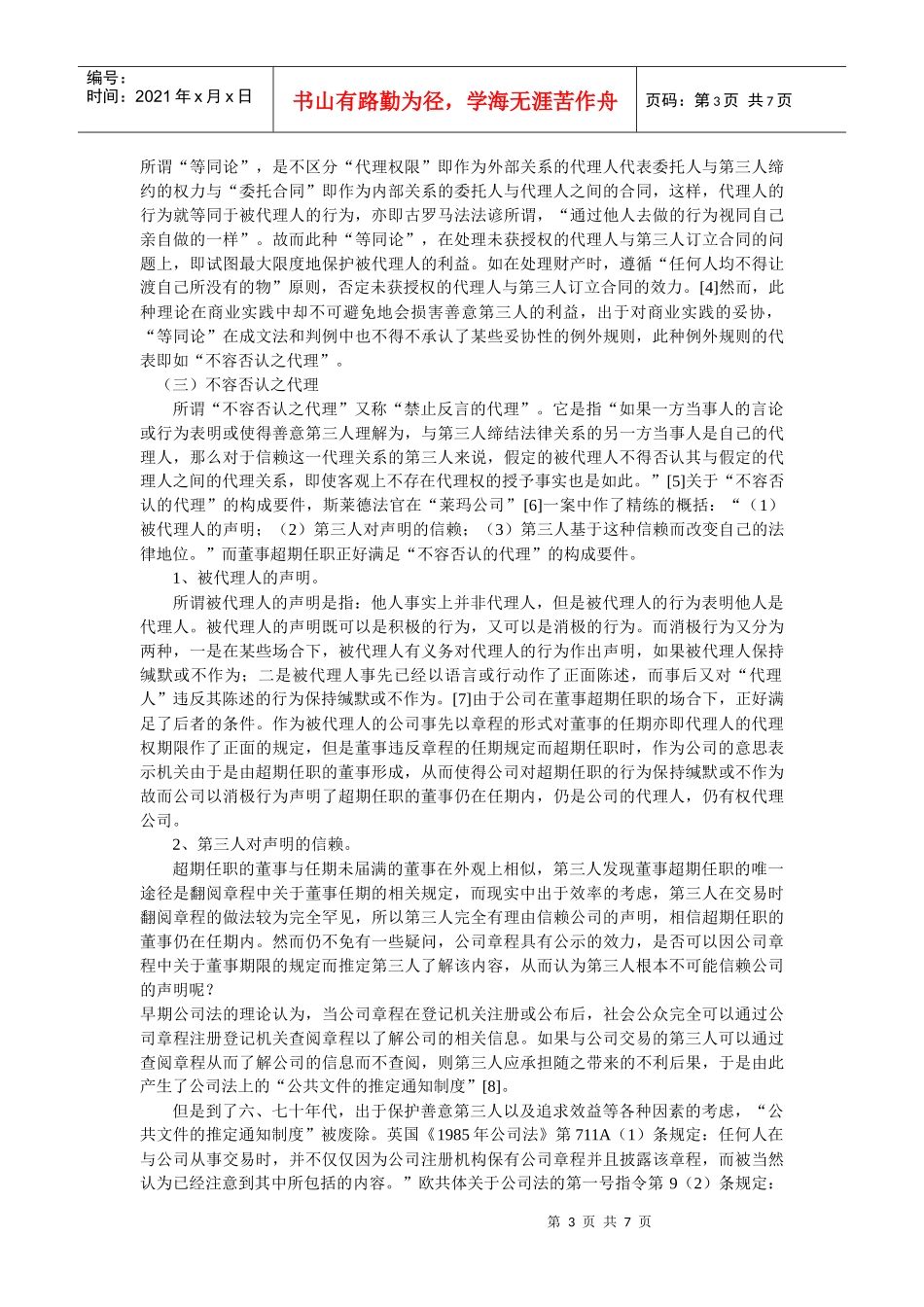 编号：
时间：2021 年 x 月 x 日

书山有路勤为径，学海无涯苦作舟

页码：第 3 页 共 7 页

所谓“等同论”，是不区分“代理权限”即作为外部关系的代理人代表委托人与第三人缔约的权力与“委托合同”即作为内部关系的委托人与代理人之间的合同，这样，代理人的行为就等同于被代理人的行为，亦即古罗马法法谚所谓，“通过他人去做的行为视同自己亲自做的一样”。故而此种“等同论”，在处理未获授权的代理人与第三人订立合同的问题上，即试图最大限度地保护被代理人的利益。如在处理财产时，遵循“任何人均不得让渡自己所没有的物”原则，否定未获授权的代理人与第三人订立合同的效力。[4]然而，此种理论在商业实践中却不可避免地会损害善意第三人的利益，出于对商业实践的妥协，“等同论”在成文法和判例中也不得不承认了某些妥协性的例外规则，此种例外规则的代表即如“不容否认之代理”。

（三）不容否认之代理

所谓“不容否认之代理”又称“禁止反言的代理”。它是指“如果一方当事人的言论或行为表明或使得善意第三人理解为，与第三人缔结法律关系的另一方当事人是自己的代理人，那么对于信赖这一代理关系的第三人来说，假定的被代理人不得否认其与假定的代理人之间的代理关系，即使客观上不存在代理权的授予事实也是如此。”[5]关于“不容否认的代理”的构成要件，斯莱德法官在“莱玛公司”[6]一案中作了精练的概括：“（1）被代理人的声明；（2）第三人对声明的信赖；（3）第三人基于这种信赖而改变自己的法律地位。”而董事超期任职正好满足“不容否认的代理”的构成要件。

1、被代理人的声明。

所谓被代理人的声明是指：他人事实上并非代理人，但是被代理人的行为表明他人是代理人。被代理人的声明既可以是积极的行为，又可以是消极的行为。而消极行为又分为两种，一是在某些场合下，被代理人有义务对代理人的行为作出声明，如果被代理人保持缄默或不作为；二是被代理人事先已经以语言或行动作了正面陈述，而事后又对“代理人”违反其陈述的行为保持缄默或不作为。[7]由于公司在董事超期任职的场合下，正好满足了后者的条件。作为被代理人的公司事先以章程的形式对董事的任期亦即代理人的代理权期限作了正面的规定，但是董事违反章程的任期规定而超期任职时，作为公司的意思表示机关由于是由超期任职的董事形成，从而使得公司对超期任职的行为保持缄默或不作为故而公司以消极行为声明了超期任职的董事仍在任期内，仍是公司的代理人，仍有权代理公司。

2、第三人对声明的信赖。

超期任职的董事与任期未届满的董事在外观上相似，第三人发现董事超期任职的唯一途径是翻阅章程中关于董事任期的相关规定，而现实中出于效率的考虑，第三人在交易时翻阅章程的做法较为完全罕见，所以第三人完全有理由信赖公司的声明，相信超期任职的董事仍在任期内。然而仍不免有一些疑问，公司章程具有公示的效力，是否可以因公司章程中关于董事期限的规定而推定第三人了解该内容，从而认为第三人根本不可能信赖公司的声明呢？

早期公司法的理论认为，当公司章程在登记机关注册或公布后，社会公众完全可以通过公司章程注册登记机关查阅章程以了解公司的相关信息。如果与公司交易的第三人可以通过查阅章程从而了解公司的信息而不查阅，则第三人应承担随之带来的不利后果，于是由此产生了公司法上的“公共文件的推定通知制度”[8]。

但是到了六、七十年代，出于保护善意第三人以及追求效益等各种因素的考虑，“公共文件的推定通知制度”被废除。英国《1985 年公司法》第 711A（1）条规定：任何人在与公司从事交易时，并不仅仅因为公司注册机构保有公司章程并且披露该章程，而被当然认为已经注意到其中所包括的内容。”欧共体关于公司法的第一号指令第 9（2）条规定：

第 3 页 共 7 页